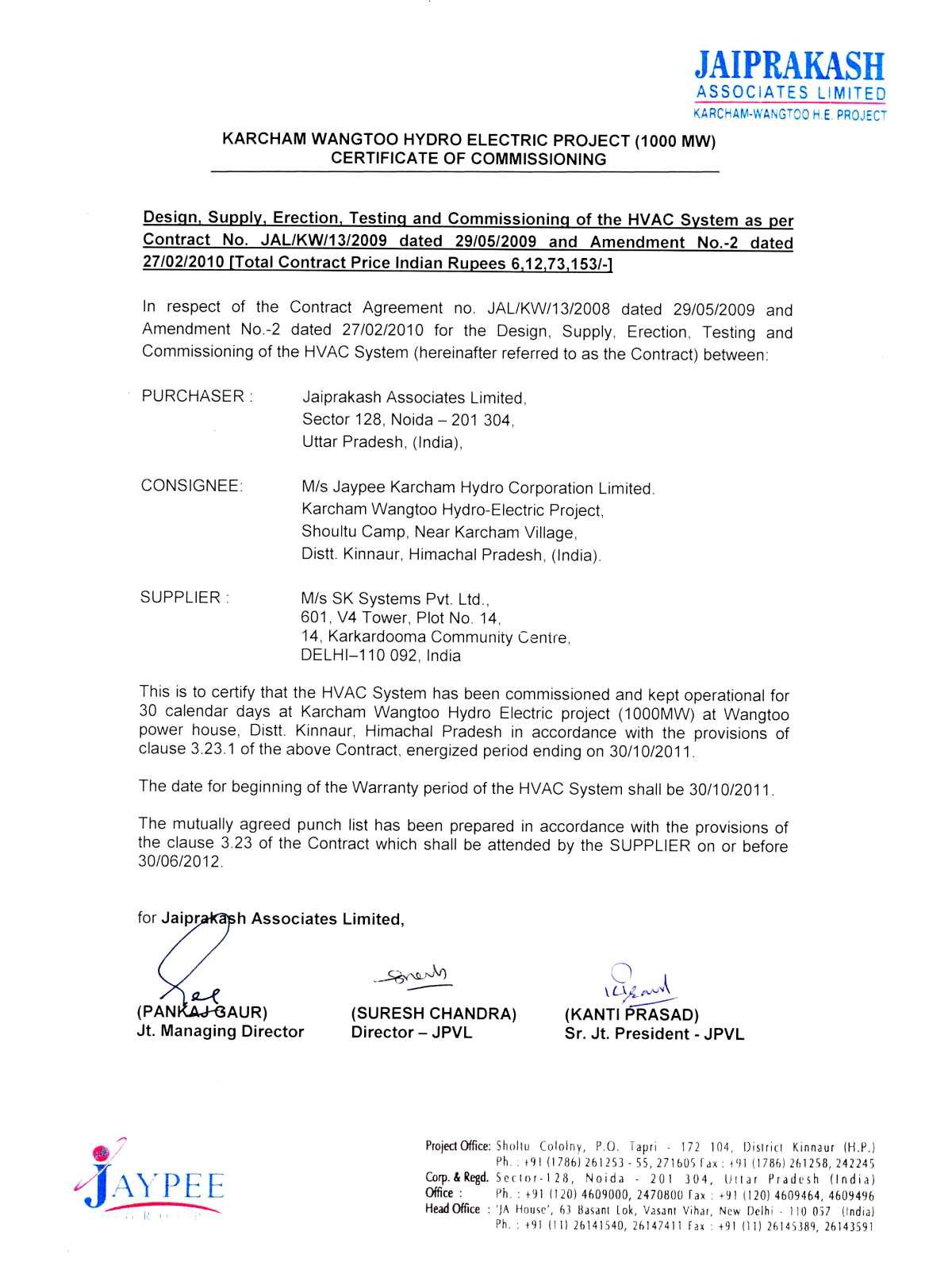 JAIPRAKASH
ASSOCIATES LIMITED
KARCHAM-WANGTOO H.E. PROJECT

KARCHAM WANGTOO HYDRO ELECTRIC PROJECT (1000 MW)
CERTIFICATE OF COMMISSIONING

Design, Supply, Erection, Testing and Commissioning of the HVAC System as per Contract No. JAL/KW/13/2009 dated 29/05/2009 and Amendment No.-2 dated 27/02/2010 [Total Contract Price Indian Rupees 6,12,73,153/-]

In respect of the Contract Agreement no. JAL/KW/13/2008 dated 29/05/2009 and Amendment No.-2 dated 27/02/2010 for the Design, Supply, Erection, Testing and Commissioning of the HVAC System (hereinafter referred to as the Contract) between:

PURCHASER : Jaiprakash Associates Limited, Sector 128, Noida – 201 304, Uttar Pradesh, (India),

CONSIGNEE: M/s Jaypee Karcham Hydro Corporation Limited. Karcham Wangtoo Hydro-Electric Project, Shoultu Camp, Near Karcham Village, Distt. Kinnaur, Himachal Pradesh, (India).

SUPPLIER : M/s SK Systems Pvt. Ltd., 601, V4 Tower, Plot No. 14, 14, Karkardooma Community Centre, DELHI–110 092, India

This is to certify that the HVAC System has been commissioned and kept operational for 30 calendar days at Karcham Wangtoo Hydro Electric project (1000MW) at Wangtoo power house, Distt. Kinnaur, Himachal Pradesh in accordance with the provisions of clause 3.23.1 of the above Contract, energized period ending on 30/10/2011.

The date for beginning of the Warranty period of the HVAC System shall be 30/10/2011.

The mutually agreed punch list has been prepared in accordance with the provisions of the clause 3.23 of the Contract which shall be attended by the SUPPLIER on or before 30/06/2012.

for Jaiprakash Associates Limited,

(PANKAJ GAUR)
Jt. Managing Director

(SURESH CHANDRA)
Director – JPVL

(KANTI PRASAD)
Sr. Jt. President - JPVL

JAYPEE
GROUP

Project Office: Sholtu Cololny, P.O. Tapri - 172 104, District Kinnaur (H.P.) Ph. : +91 (1786) 261253 - 55, 271605 Fax : +91 (1786) 261258, 242245
Corp. & Regd. Office : Sector-128, Noida - 201 304, Uttar Pradesh (India) Ph. : +91 (120) 4609000, 2470800 Fax : +91 (120) 4609464, 4609496
Head Office : 'JA House', 63 Basant Lok, Vasant Vihar, New Delhi - 110 057 (India) Ph. : +91 (11) 26141540, 26147411 Fax : +91 (11) 26145389, 26143591